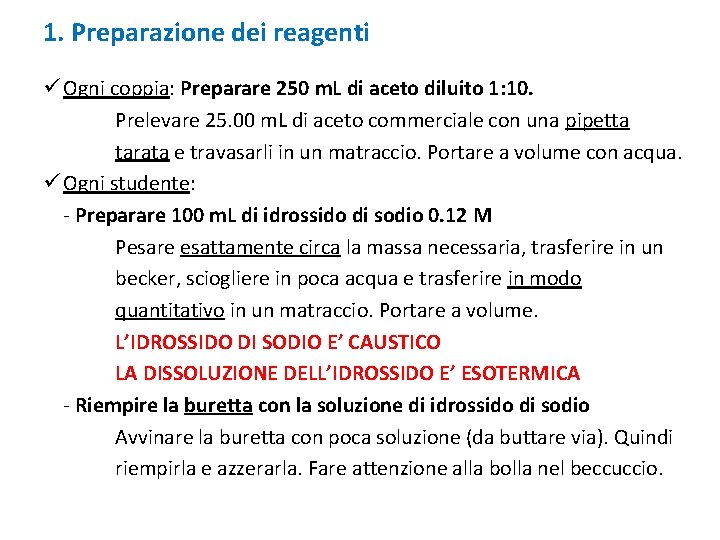 1. Preparazione dei reagenti

✓ Ogni coppia: Preparare 250 mL di aceto diluito 1:10.

Prelevare 25.00 mL di aceto commerciale con una pipetta tarata e travasarli in un matraccio. Portare a volume con acqua.

✓ Ogni studente:

- Preparare 100 mL di idrossido di sodio 0.12 M

Pesare esattamente circa la massa necessaria, trasferire in un becker, sciogliere in poca acqua e trasferire in modo quantitativo in un matraccio. Portare a volume.

L'IDROSSIDO DI SODIO E' CAUSTICO

LA DISSOLUZIONE DELL'IDROSSIDO E' ESOTERMICA

- Riempire la buretta con la soluzione di idrossido di sodio

Avvinare la buretta con poca soluzione (da buttare via). Quindi riempirla e azzerarla. Fare attenzione alla bolla nel beccuccio.